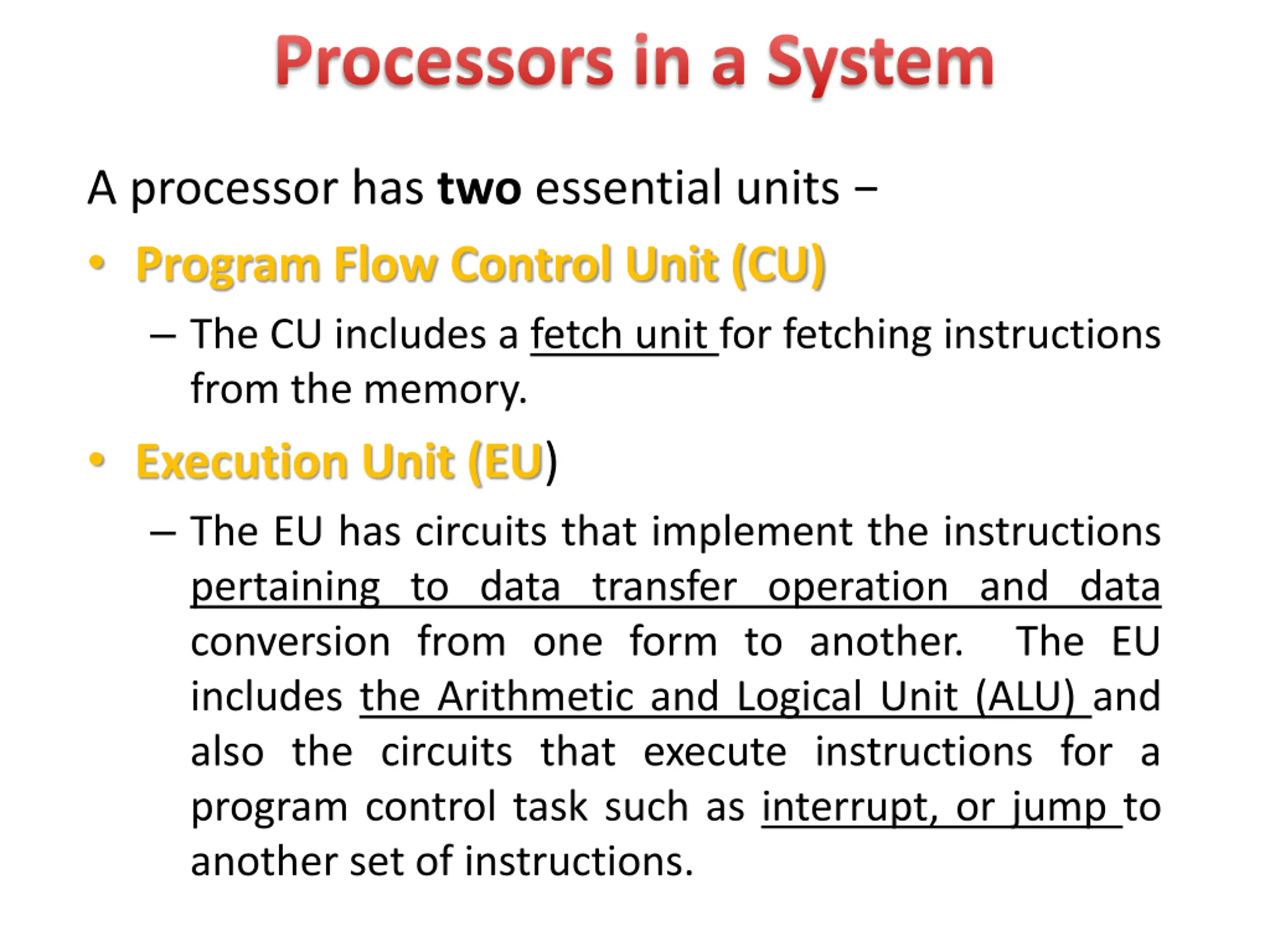 Processors in a System

A processor has two essential units –

• Program Flow Control Unit (CU)

– The CU includes a fetch unit for fetching instructions from the memory.

• Execution Unit (EU)

– The EU has circuits that implement the instructions pertaining to data transfer operation and data conversion from one form to another. The EU includes the Arithmetic and Logical Unit (ALU) and also the circuits that execute instructions for a program control task such as interrupt, or jump to another set of instructions.